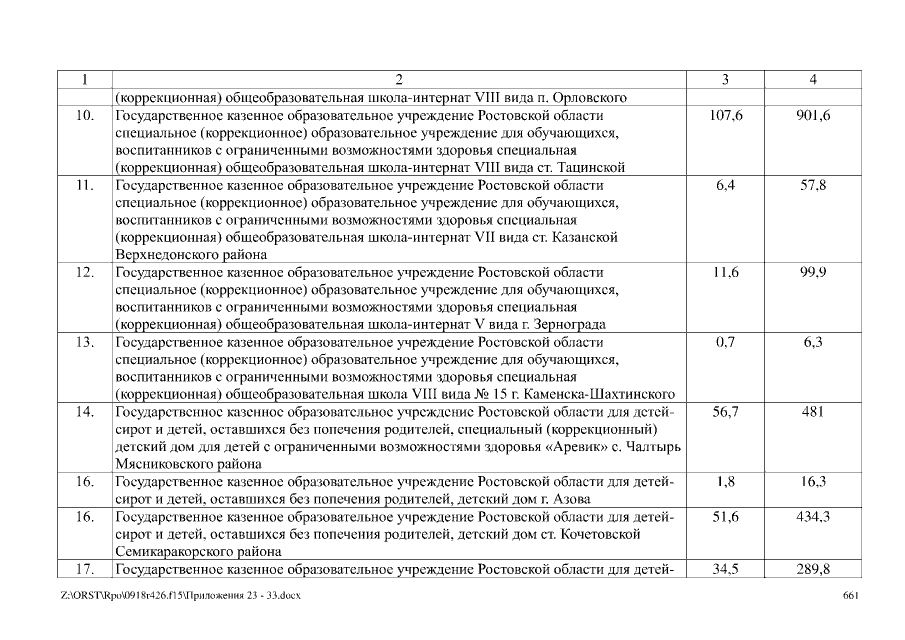 | 1 | 2 | 3 | 4 |
|---|---|---|---|
| | (коррекционная) общеобразовательная школа-интернат VIII вида п. Орловского | | |
| 10. | Государственное казенное образовательное учреждение Ростовской области специальное (коррекционное) образовательное учреждение для обучающихся, воспитанников с ограниченными возможностями здоровья специальная (коррекционная) общеобразовательная школа-интернат VIII вида ст. Тацинской | 107,6 | 901,6 |
| 11. | Государственное казенное образовательное учреждение Ростовской области специальное (коррекционное) образовательное учреждение для обучающихся, воспитанников с ограниченными возможностями здоровья специальная (коррекционная) общеобразовательная школа-интернат VII вида ст. Казанской Верхнедонского района | 6,4 | 57,8 |
| 12. | Государственное казенное образовательное учреждение Ростовской области специальное (коррекционное) образовательное учреждение для обучающихся, воспитанников с ограниченными возможностями здоровья специальная (коррекционная) общеобразовательная школа-интернат V вида г. Зернограда | 11,6 | 99,9 |
| 13. | Государственное казенное образовательное учреждение Ростовской области специальное (коррекционное) образовательное учреждение для обучающихся, воспитанников с ограниченными возможностями здоровья специальная (коррекционная) общеобразовательная школа VIII вида № 15 г. Каменска-Шахтинского | 0,7 | 6,3 |
| 14. | Государственное казенное образовательное учреждение Ростовской области для детей-сирот и детей, оставшихся без попечения родителей, специальный (коррекционный) детский дом для детей с ограниченными возможностями здоровья «Аревик» с. Чалтырь Мясниковского района | 56,7 | 481 |
| 16. | Государственное казенное образовательное учреждение Ростовской области для детей-сирот и детей, оставшихся без попечения родителей, детский дом г. Азова | 1,8 | 16,3 |
| 16. | Государственное казенное образовательное учреждение Ростовской области для детей-сирот и детей, оставшихся без попечения родителей, детский дом ст. Кочетовской Семикаракорского района | 51,6 | 434,3 |
| 17. | Государственное казенное образовательное учреждение Ростовской области для детей- | 34,5 | 289,8 |

Z:\ORST\Rpo\0918r426.f15\Приложения 23 - 33.docx 661